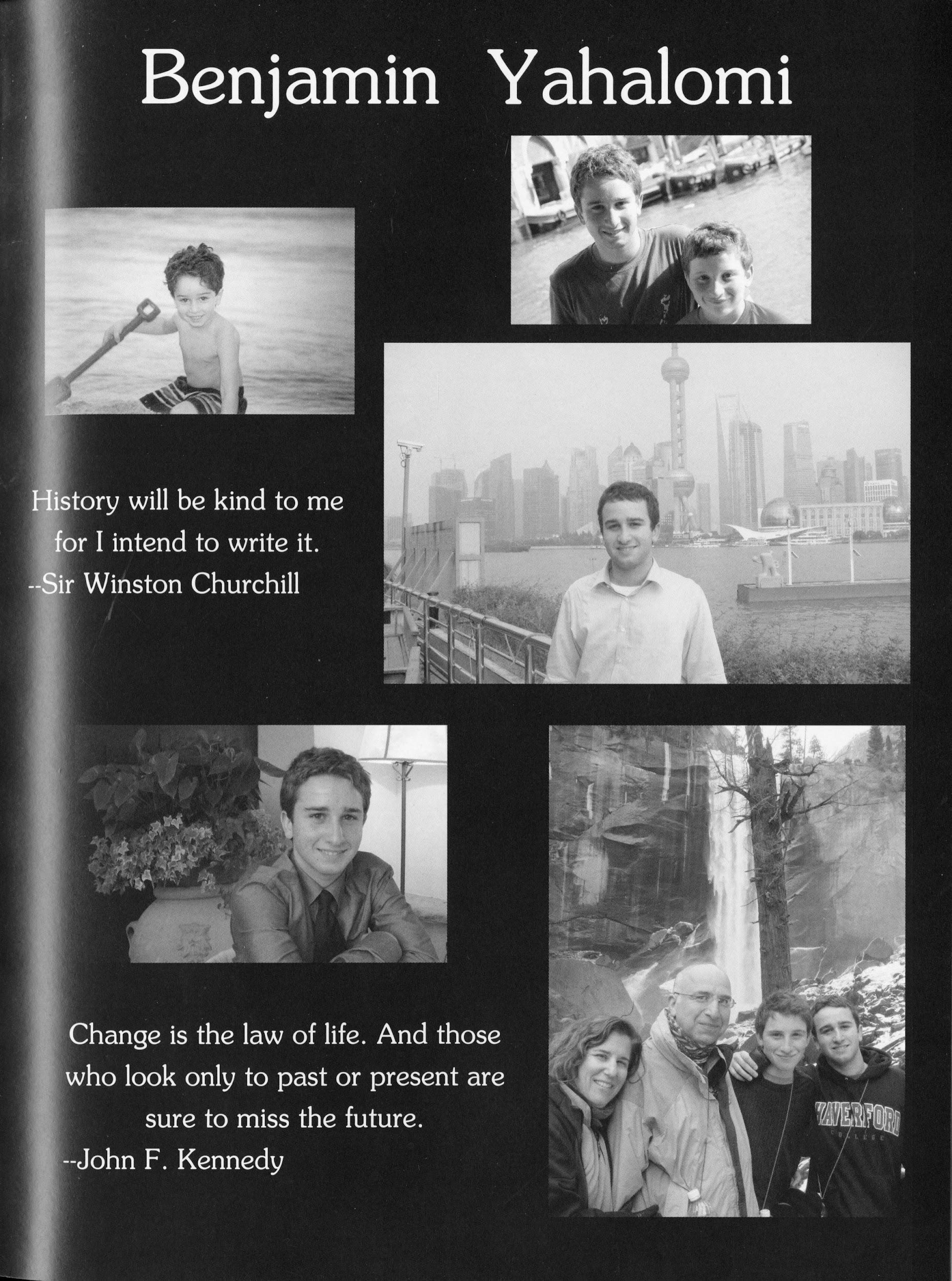 Benjamin Yahalomi

History will be kind to me for I intend to write it.
--Sir Winston Churchill

Change is the law of life. And those who look only to past or present are sure to miss the future.
--John F. Kennedy

HAVERFORD
COLLEGE